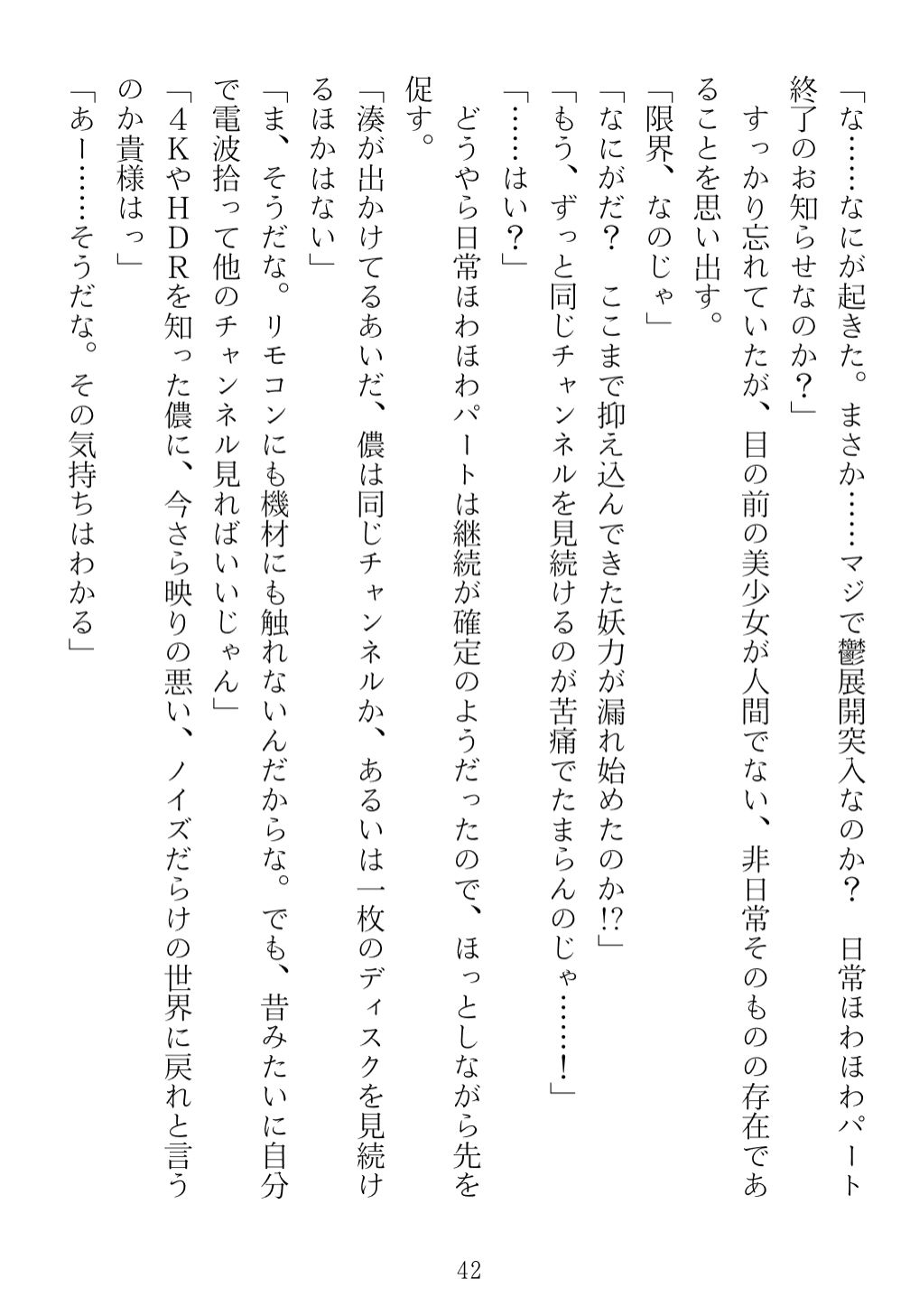 「な……なにが起きた。まさか……マジで鬱展開突入なのか？　日常ほわほわパート終了のお知らせなのか？」

すっかり忘れていたが、目の前の美少女が人間でない、非日常そのものの存在であることを思い出す。

「限界、なのじゃ」

「なにがだ？　ここまで抑え込んできた妖力が漏れ始めたのか!?」

「もう、ずっと同じチャンネルを見続けるのが苦痛でたまらんのじゃ……！」

「……はい？」

どうやら日常ほわほわパートは継続が確定のようだったので、ほっとしながら先を促す。

「湊が出かけてるあいだ、儂は同じチャンネルか、あるいは一枚のディスクを見続けるほかはない」

「ま、そうだな。リモコンにも機材にも触れないんだからな。でも、昔みたいに自分で電波拾って他のチャンネル見ればいいじゃん」

「４ＫやＨＤＲを知った儂に、今さら映りの悪い、ノイズだらけの世界に戻れと言うのか貴様はっ」

「あー……そうだな。その気持ちはわかる」

42